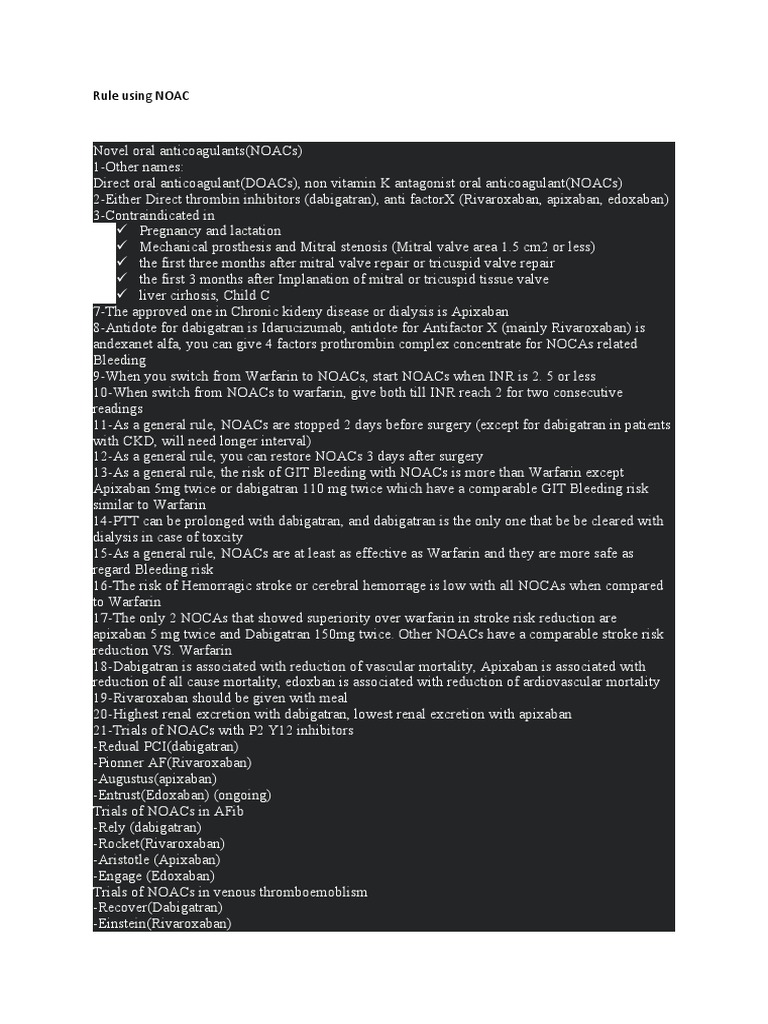 Rule using NOAC

Novel oral anticoagulants(NOACs)
1-Other names:
Direct oral anticoagulant(DOACs), non vitamin K antagonist oral anticoagulant(NOACs)
2-Either Direct thrombin inhibitors (dabigatran), anti factorX (Rivaroxaban, apixaban, edoxaban)
3-Contraindicated in
✓ Pregnancy and lactation
✓ Mechanical prosthesis and Mitral stenosis (Mitral valve area 1.5 cm2 or less)
✓ the first three months after mitral valve repair or tricuspid valve repair
✓ the first 3 months after Implanation of mitral or tricuspid tissue valve
✓ liver cirhosis, Child C
7-The approved one in Chronic kideny disease or dialysis is Apixaban
8-Antidote for dabigatran is Idarucizumab, antidote for Antifactor X (mainly Rivaroxaban) is andexanet alfa, you can give 4 factors prothrombin complex concentrate for NOCAs related Bleeding
9-When you switch from Warfarin to NOACs, start NOACs when INR is 2. 5 or less
10-When switch from NOACs to warfarin, give both till INR reach 2 for two consecutive readings
11-As a general rule, NOACs are stopped 2 days before surgery (except for dabigatran in patients with CKD, will need longer interval)
12-As a general rule, you can restore NOACs 3 days after surgery
13-As a general rule, the risk of GIT Bleeding with NOACs is more than Warfarin except Apixaban 5mg twice or dabigatran 110 mg twice which have a comparable GIT Bleeding risk similar to Warfarin
14-PTT can be prolonged with dabigatran, and dabigatran is the only one that be be cleared with dialysis in case of toxcity
15-As a general rule, NOACs are at least as effective as Warfarin and they are more safe as regard Bleeding risk
16-The risk of Hemorragic stroke or cerebral hemorrage is low with all NOCAs when compared to Warfarin
17-The only 2 NOCAs that showed superiority over warfarin in stroke risk reduction are apixaban 5 mg twice and Dabigatran 150mg twice. Other NOACs have a comparable stroke risk reduction VS. Warfarin
18-Dabigatran is associated with reduction of vascular mortality, Apixaban is associated with reduction of all cause mortality, edoxban is associated with reduction of ardiovascular mortality
19-Rivaroxaban should be given with meal
20-Highest renal excretion with dabigatran, lowest renal excretion with apixaban
21-Trials of NOACs with P2 Y12 inhibitors
-Redual PCI(dabigatran)
-Pionner AF(Rivaroxaban)
-Augustus(apixaban)
-Entrust(Edoxaban) (ongoing)
Trials of NOACs in AFib
-Rely (dabigatran)
-Rocket(Rivaroxaban)
-Aristotle (Apixaban)
-Engage (Edoxaban)
Trials of NOACs in venous thromboemoblism
-Recover(Dabigatran)
-Einstein(Rivaroxaban)